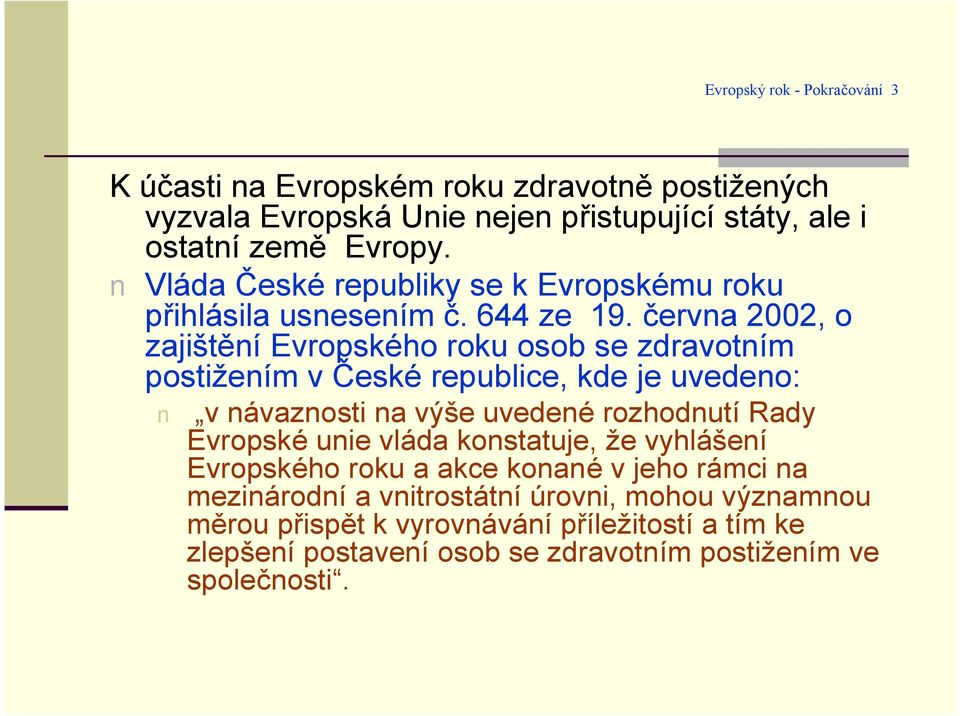 Evropský rok - Pokračování 3

K účasti na Evropském roku zdravotně postižených vyzvala Evropská Unie nejen přistupující státy, ale i ostatní země Evropy.

n Vláda České republiky se k Evropskému roku přihlásila usnesením č. 644 ze 19. června 2002, o zajištění Evropského roku osob se zdravotním postižením v České republice, kde je uvedeno:

n „v návaznosti na výše uvedené rozhodnutí Rady Evropské unie vláda konstatuje, že vyhlášení Evropského roku a akce konané v jeho rámci na mezinárodní a vnitrostátní úrovni, mohou významnou měrou přispět k vyrovnávání příležitostí a tím ke zlepšení postavení osob se zdravotním postižením ve společnosti“.